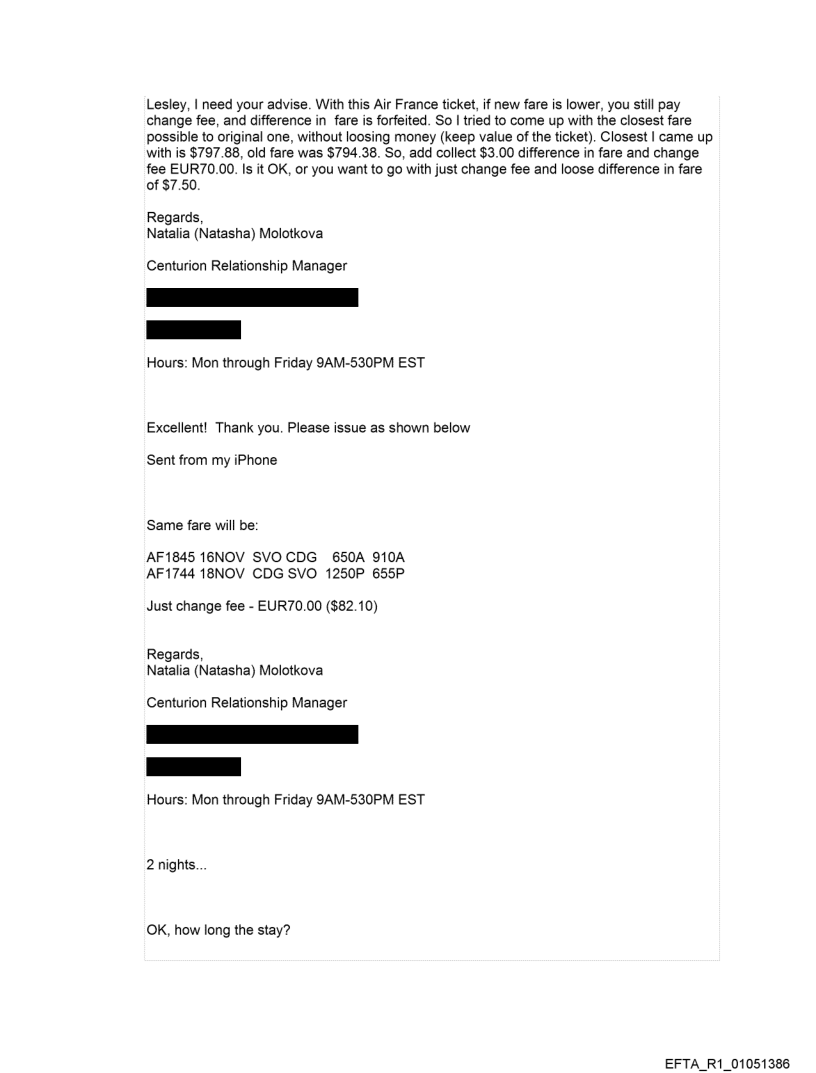 Lesley, I need your advise. With this Air France ticket, if new fare is lower, you still pay change fee, and difference in fare is forfeited. So I tried to come up with the closest fare possible to original one, without loosing money (keep value of the ticket). Closest I came up with is $797.88, old fare was $794.38. So, add collect $3.00 difference in fare and change fee EUR70.00. Is it OK, or you want to go with just change fee and loose difference in fare of $7.50.

Regards,
Natalia (Natasha) Molotkova

Centurion Relationship Manager

Hours: Mon through Friday 9AM-530PM EST

Excellent! Thank you. Please issue as shown below

Sent from my iPhone

Same fare will be:

AF1845 16NOV SVO CDG 650A 910A
AF1744 18NOV CDG SVO 1250P 655P

Just change fee - EUR70.00 ($82.10)

Regards,
Natalia (Natasha) Molotkova

Centurion Relationship Manager

Hours: Mon through Friday 9AM-530PM EST

2 nights...

OK, how long the stay?

EFTA_R1_01051386